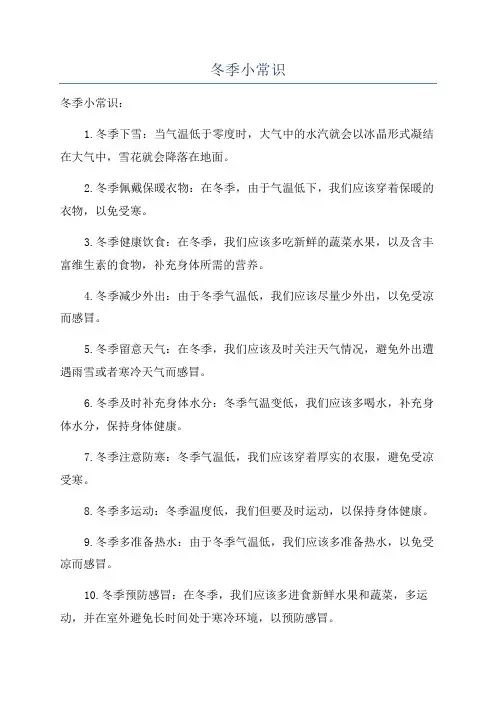 冬季小常识

冬季小常识：

1.冬季下雪：当气温低于零度时，大气中的水汽就会以冰晶形式凝结在大气中，雪花就会降落在地面。

2.冬季佩戴保暖衣物：在冬季，由于气温低下，我们应该穿着保暖的衣物，以免受寒。

3.冬季健康饮食：在冬季，我们应该多吃新鲜的蔬菜水果，以及含丰富维生素的食物，补充身体所需的营养。

4.冬季减少外出：由于冬季气温低，我们应该尽量少外出，以免受凉而感冒。

5.冬季留意天气：在冬季，我们应该及时关注天气情况，避免外出遭遇雨雪或者寒冷天气而感冒。

6.冬季及时补充身体水分：冬季气温变低，我们应该多喝水，补充身体水分，保持身体健康。

7.冬季注意防寒：冬季气温低，我们应该穿着厚实的衣服，避免受凉受寒。

8.冬季多运动：冬季温度低，我们但要及时运动，以保持身体健康。

9.冬季多准备热水：由于冬季气温低，我们应该多准备热水，以免受凉而感冒。

10.冬季预防感冒：在冬季，我们应该多进食新鲜水果和蔬菜，多运动，并在室外避免长时间处于寒冷环境，以预防感冒。